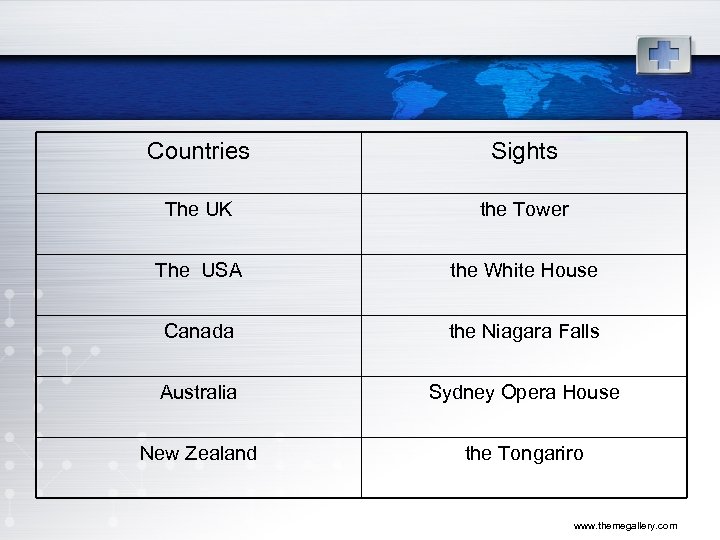 | Countries | Sights |
|---|---|
| The UK | the Tower |
| The  USA | the White House |
| Canada | the Niagara Falls |
| Australia | Sydney Opera House |
| New Zealand | the Tongariro |

www.themegallery.com